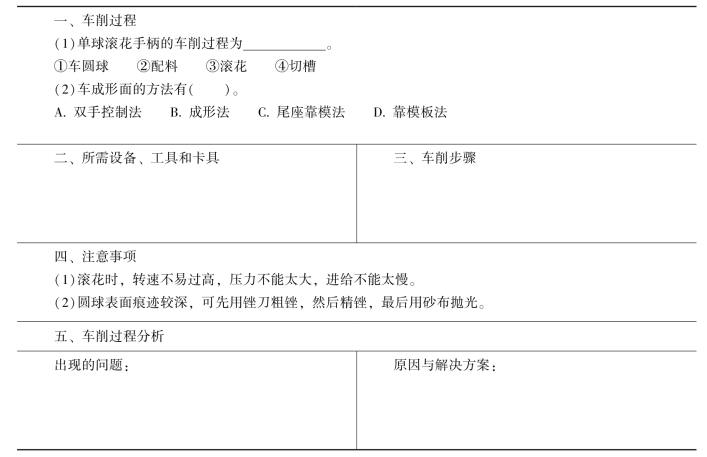 一、车削过程

(1)单球滚花手柄的车削过程为____。

①车圆球 ②配料 ③滚花 ④切槽

(2)车成形面的方法有( )。

A.双手控制法 B.成形法 C.尾座靠模法 D.靠模板法

二、所需设备、工具和卡具

三、车削步骤

四、注意事项

(1)滚花时，转速不易过高，压力不能太大，进给不能太慢。

(2)圆球表面痕迹较深，可先用锉刀粗锉，然后精锉，最后用砂布抛光。

五、车削过程分析

出现的问题：

原因与解决方案：